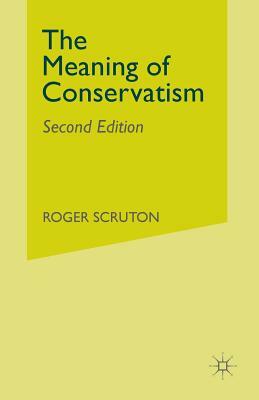 The Meaning of Conservatism

Second Edition

ROGER SCRUTON